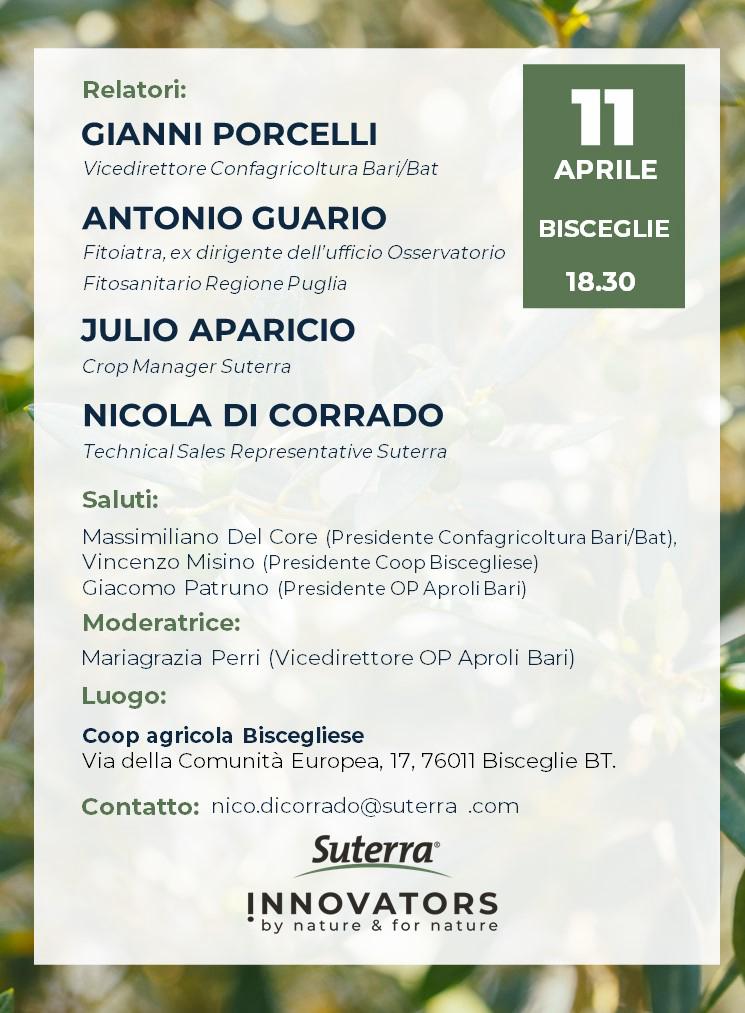 Relatori:

GIANNI PORCELLI
Vicedirettore Confagricoltura Bari/Bat

ANTONIO GUARIO
Fitoiatra, ex dirigente dell'ufficio Osservatorio Fitosanitario Regione Puglia

JULIO APARICIO
Crop Manager Suterra

NICOLA DI CORRADO
Technical Sales Representative Suterra

11
APRILE
BISCEGLIE
18.30

Saluti:

Massimiliano Del Core (Presidente Confagricoltura Bari/Bat),
Vincenzo Misino (Presidente Coop Biscegliese)
Giacomo Patruno (Presidente OP Aproli Bari)

Moderatrice:

Mariagrazia Perri (Vicedirettore OP Aproli Bari)

Luogo:

Coop agricola Biscegliese
Via della Comunità Europea, 17, 76011 Bisceglie BT.

Contatto: nico.dicorrado@suterra .com

Suterra®

INNOVATORS
by nature & for nature